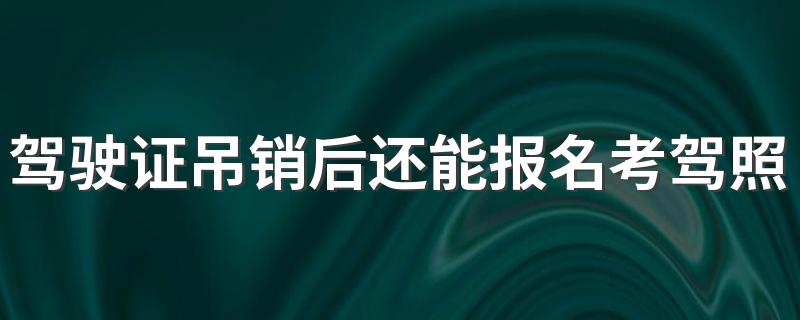 驾驶证吊销后还能报名考驾照